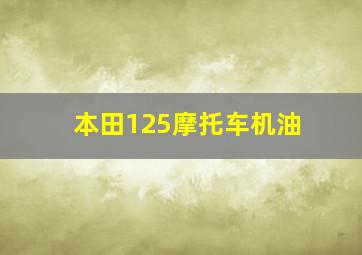 本田125摩托车机油